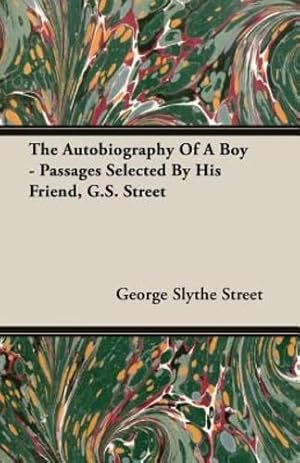 The Autobiography Of A Boy - Passages Selected By His Friend, G.S. Street

George Slythe Street